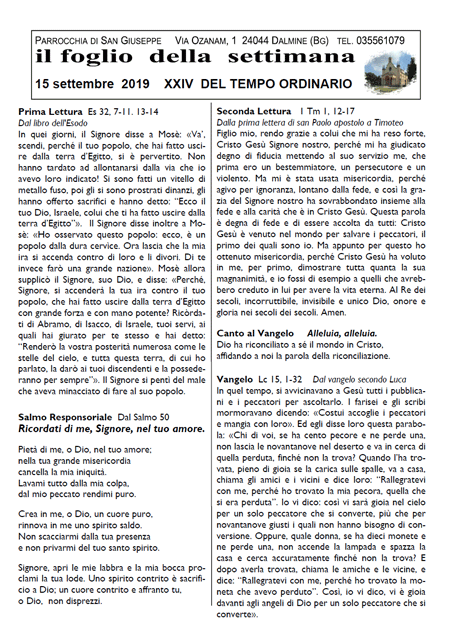 PARROCCHIA DI SAN GIUSEPPE VIA OZANAM, 1 24044 DALMINE (BG) TEL. 035561079

il foglio della settimana

15 settembre 2019 XXIV DEL TEMPO ORDINARIO

Prima Lettura Es 32, 7-11. 13-14
Dal libro dell'Esodo
In quei giorni, il Signore disse a Mosè: «Va', scendi, perché il tuo popolo, che hai fatto uscire dalla terra d'Egitto, si è pervertito. Non hanno tardato ad allontanarsi dalla via che io avevo loro indicato! Si sono fatti un vitello di metallo fuso, poi gli si sono prostrati dinanzi, gli hanno offerto sacrifici e hanno detto: "Ecco il tuo Dio, Israele, colui che ti ha fatto uscire dalla terra d'Egitto"». Il Signore disse inoltre a Mosè: «Ho osservato questo popolo: ecco, è un popolo dalla dura cervice. Ora lascia che la mia ira si accenda contro di loro e li divori. Di te invece farò una grande nazione». Mosè allora supplicò il Signore, suo Dio, e disse: «Perché, Signore, si accenderà la tua ira contro il tuo popolo, che hai fatto uscire dalla terra d'Egitto con grande forza e con mano potente? Ricòrdati di Abramo, di Isacco, di Israele, tuoi servi, ai quali hai giurato per te stesso e hai detto: "Renderò la vostra posterità numerosa come le stelle del cielo, e tutta questa terra, di cui ho parlato, la darò ai tuoi discendenti e la possederanno per sempre"». Il Signore si pentì del male che aveva minacciato di fare al suo popolo.

Salmo Responsoriale Dal Salmo 50
Ricordati di me, Signore, nel tuo amore.

Pietà di me, o Dio, nel tuo amore;
nella tua grande misericordia
cancella la mia iniquità.
Lavami tutto dalla mia colpa,
dal mio peccato rendimi puro.

Crea in me, o Dio, un cuore puro,
rinnova in me uno spirito saldo.
Non scacciarmi dalla tua presenza
e non privarmi del tuo santo spirito.

Signore, apri le mie labbra e la mia bocca proclami la tua lode. Uno spirito contrito è sacrificio a Dio; un cuore contrito e affranto tu, o Dio, non disprezzi.

Seconda Lettura 1 Tm 1, 12-17
Dalla prima lettera di san Paolo apostolo a Timoteo
Figlio mio, rendo grazie a colui che mi ha reso forte, Cristo Gesù Signore nostro, perché mi ha giudicato degno di fiducia mettendo al suo servizio me, che prima ero un bestemmiatore, un persecutore e un violento. Ma mi è stata usata misericordia, perché agivo per ignoranza, lontano dalla fede, e così la grazia del Signore nostro ha sovrabbondato insieme alla fede e alla carità che è in Cristo Gesù. Questa parola è degna di fede e di essere accolta da tutti: Cristo Gesù è venuto nel mondo per salvare i peccatori, il primo dei quali sono io. Ma appunto per questo ho ottenuto misericordia, perché Cristo Gesù ha voluto in me, per primo, dimostrare tutta quanta la sua magnanimità, e io fossi di esempio a quelli che avrebbero creduto in lui per avere la vita eterna. Al Re dei secoli, incorruttibile, invisibile e unico Dio, onore e gloria nei secoli dei secoli. Amen.

Canto al Vangelo Alleluia, alleluia.
Dio ha riconciliato a sé il mondo in Cristo, affidando a noi la parola della riconciliazione.

Vangelo Lc 15, 1-32 Dal vangelo secondo Luca
In quel tempo, si avvicinavano a Gesù tutti i pubblicani e i peccatori per ascoltarlo. I farisei e gli scribi mormoravano dicendo: «Costui accoglie i peccatori e mangia con loro». Ed egli disse loro questa parabola: «Chi di voi, se ha cento pecore e ne perde una, non lascia le novantanove nel deserto e va in cerca di quella perduta, finché non la trova? Quando l'ha trovata, pieno di gioia se la carica sulle spalle, va a casa, chiama gli amici e i vicini e dice loro: "Rallegratevi con me, perché ho trovato la mia pecora, quella che si era perduta". Io vi dico: così vi sarà gioia nel cielo per un solo peccatore che si converte, più che per novantanove giusti i quali non hanno bisogno di conversione. Oppure, quale donna, se ha dieci monete e ne perde una, non accende la lampada e spazza la casa e cerca accuratamente finché non la trova? E dopo averla trovata, chiama le amiche e le vicine, e dice: "Rallegratevi con me, perché ho trovato la moneta che avevo perduto". Così, io vi dico, vi è gioia davanti agli angeli di Dio per un solo peccatore che si converte».